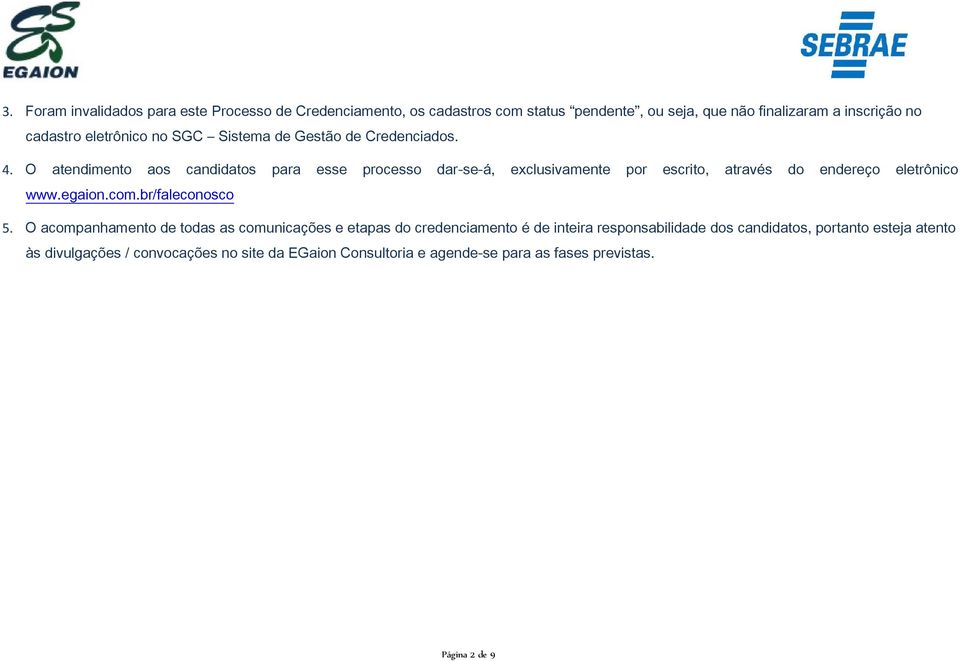 EGAION

SEBRAE

3. Foram invalidados para este Processo de Credenciamento, os cadastros com status “pendente”, ou seja, que não finalizaram a inscrição no cadastro eletrônico no SGC – Sistema de Gestão de Credenciados.

4. O atendimento aos candidatos para esse processo dar-se-á, exclusivamente por escrito, através do endereço eletrônico www.egaion.com.br/faleconosco

5. O acompanhamento de todas as comunicações e etapas do credenciamento é de inteira responsabilidade dos candidatos, portanto esteja atento às divulgações / convocações no site da EGaion Consultoria e agende-se para as fases previstas.

Página 2 de 9